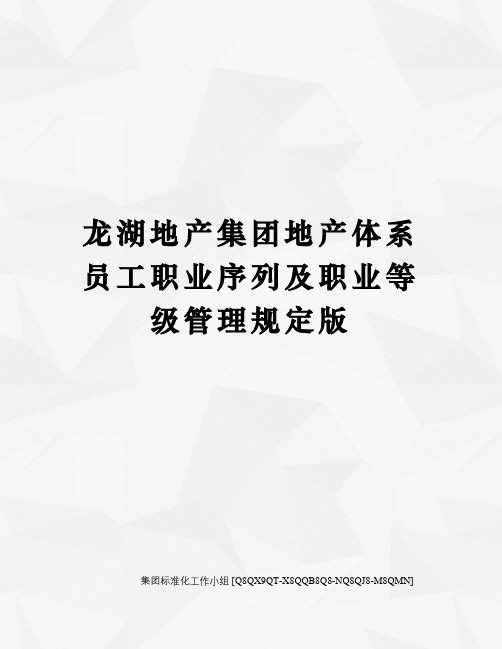 龙湖地产集团地产体系员工职业序列及职业等级管理规定版

集团标准化工作小组 [Q8QX9QT-X8QQB8Q8-NQ8QJ8-M8QMN]